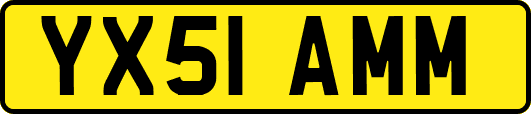 YX51 AMM